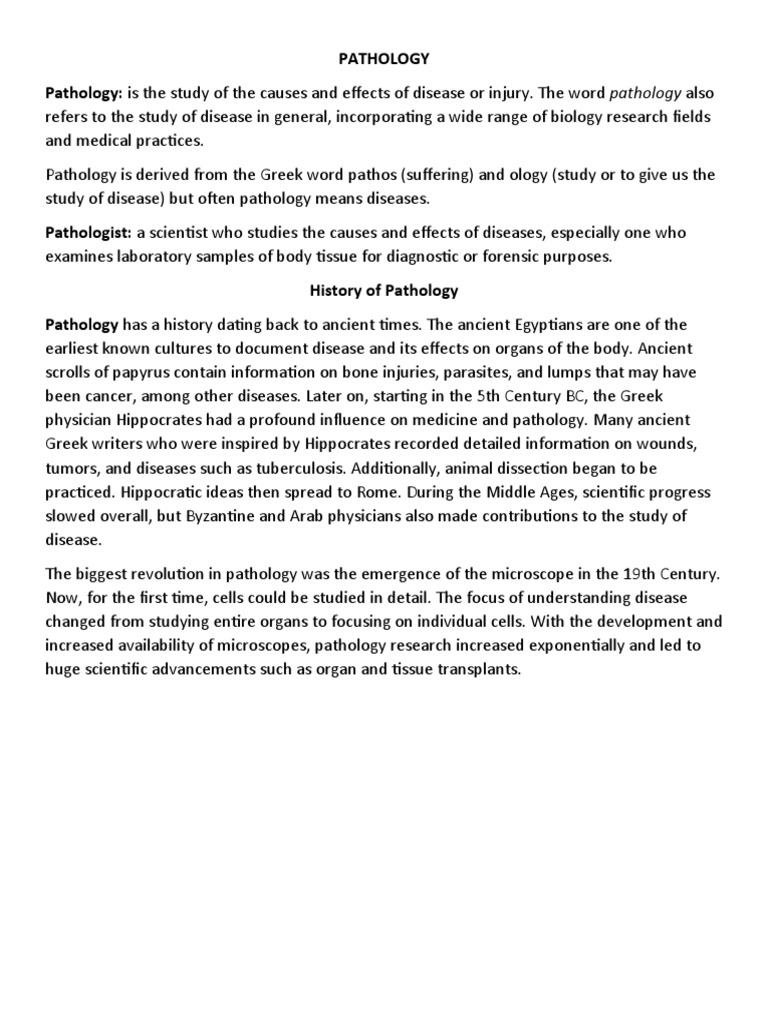 PATHOLOGY

Pathology: is the study of the causes and effects of disease or injury. The word pathology also refers to the study of disease in general, incorporating a wide range of biology research fields and medical practices.

Pathology is derived from the Greek word pathos (suffering) and ology (study or to give us the study of disease) but often pathology means diseases.

Pathologist: a scientist who studies the causes and effects of diseases, especially one who examines laboratory samples of body tissue for diagnostic or forensic purposes.

History of Pathology

Pathology has a history dating back to ancient times. The ancient Egyptians are one of the earliest known cultures to document disease and its effects on organs of the body. Ancient scrolls of papyrus contain information on bone injuries, parasites, and lumps that may have been cancer, among other diseases. Later on, starting in the 5th Century BC, the Greek physician Hippocrates had a profound influence on medicine and pathology. Many ancient Greek writers who were inspired by Hippocrates recorded detailed information on wounds, tumors, and diseases such as tuberculosis. Additionally, animal dissection began to be practiced. Hippocratic ideas then spread to Rome. During the Middle Ages, scientific progress slowed overall, but Byzantine and Arab physicians also made contributions to the study of disease.

The biggest revolution in pathology was the emergence of the microscope in the 19th Century. Now, for the first time, cells could be studied in detail. The focus of understanding disease changed from studying entire organs to focusing on individual cells. With the development and increased availability of microscopes, pathology research increased exponentially and led to huge scientific advancements such as organ and tissue transplants.